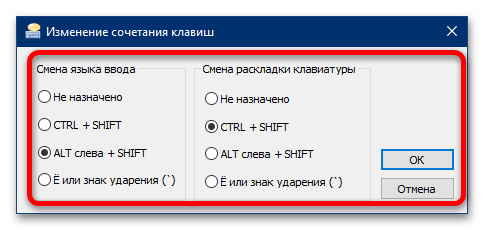 Изменение сочетания клавиш

Смена языка ввода

Не назначено

CTRL + SHIFT

ALT слева + SHIFT

Ё или знак ударения (`)

Смена раскладки клавиатуры

Не назначено

CTRL + SHIFT

ALT слева + SHIFT

Ё или знак ударения (`)

OK

Отмена